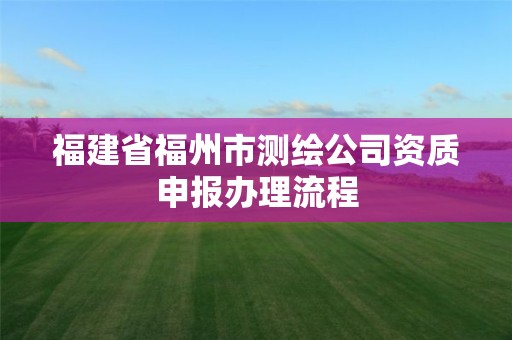 福建省福州市测绘公司资质申报办理流程